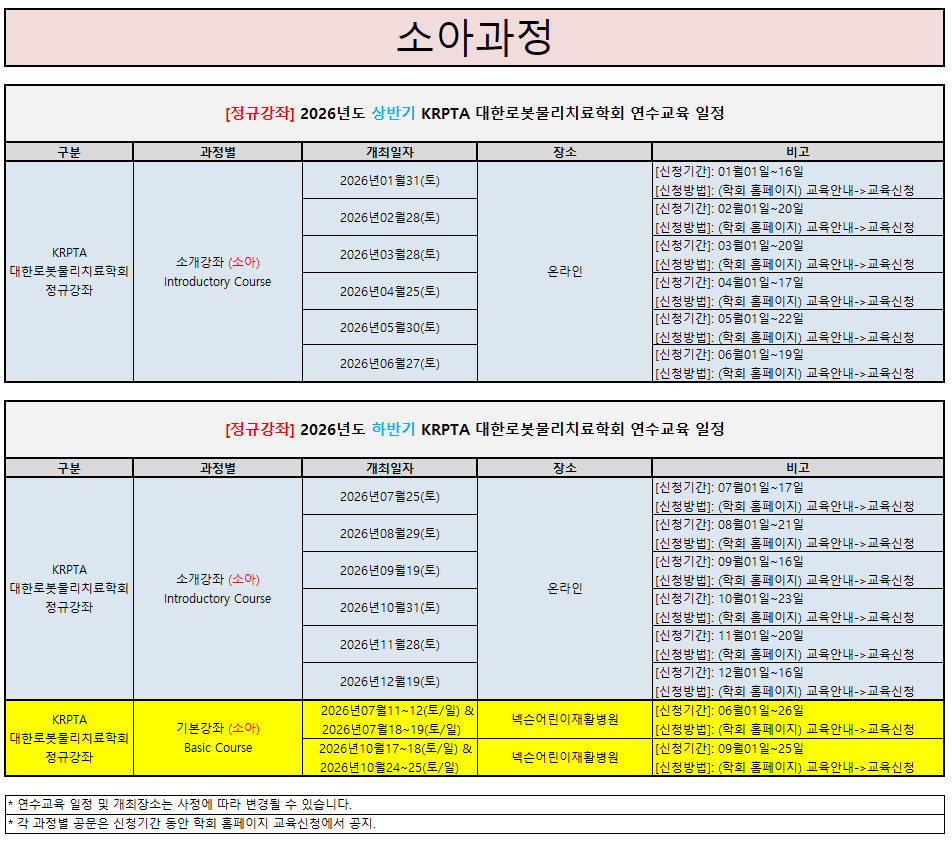 소아과정

[정규강좌] 2026년도 상반기 KRPTA 대한로봇물리치료학회 연수교육 일정

| 구분 | 과정별 | 개최일자 | 장소 | 비고 |
|---|---|---|---|---|
| KRPTA 대한로봇물리치료학회 정규강좌 | 소개강좌 (소아) Introductory Course | 2026년01월31(토) | 온라인 | [신청기간]: 01월01일~16일 [신청방법]: (학회 홈페이지) 교육안내->교육신청 |
| | | 2026년02월28(토) | | [신청기간]: 02월01일~20일 [신청방법]: (학회 홈페이지) 교육안내->교육신청 |
| | | 2026년03월28(토) | | [신청기간]: 03월01일~20일 [신청방법]: (학회 홈페이지) 교육안내->교육신청 |
| | | 2026년04월25(토) | | [신청기간]: 04월01일~17일 [신청방법]: (학회 홈페이지) 교육안내->교육신청 |
| | | 2026년05월30(토) | | [신청기간]: 05월01일~22일 [신청방법]: (학회 홈페이지) 교육안내->교육신청 |
| | | 2026년06월27(토) | | [신청기간]: 06월01일~19일 [신청방법]: (학회 홈페이지) 교육안내->교육신청 |

[정규강좌] 2026년도 하반기 KRPTA 대한로봇물리치료학회 연수교육 일정

| 구분 | 과정별 | 개최일자 | 장소 | 비고 |
|---|---|---|---|---|
| KRPTA 대한로봇물리치료학회 정규강좌 | 소개강좌 (소아) Introductory Course | 2026년07월25(토) | 온라인 | [신청기간]: 07월01일~17일 [신청방법]: (학회 홈페이지) 교육안내->교육신청 |
| | | 2026년08월29(토) | | [신청기간]: 08월01일~21일 [신청방법]: (학회 홈페이지) 교육안내->교육신청 |
| | | 2026년09월19(토) | | [신청기간]: 09월01일~16일 [신청방법]: (학회 홈페이지) 교육안내->교육신청 |
| | | 2026년10월31(토) | | [신청기간]: 10월01일~23일 [신청방법]: (학회 홈페이지) 교육안내->교육신청 |
| | | 2026년11월28(토) | | [신청기간]: 11월01일~20일 [신청방법]: (학회 홈페이지) 교육안내->교육신청 |
| | | 2026년12월19(토) | | [신청기간]: 12월01일~16일 [신청방법]: (학회 홈페이지) 교육안내->교육신청 |
| KRPTA 대한로봇물리치료학회 정규강좌 | 기본강좌 (소아) Basic Course | 2026년07월11~12(토/일) & 2026년07월18~19(토/일) | 넥슨어린이재활병원 | [신청기간]: 06월01일~26일 [신청방법]: (학회 홈페이지) 교육안내->교육신청 |
| | | 2026년10월17~18(토/일) & 2026년10월24~25(토/일) | 넥슨어린이재활병원 | [신청기간]: 09월01일~25일 [신청방법]: (학회 홈페이지) 교육안내->교육신청 |

* 연수교육 일정 및 개최장소는 사정에 따라 변경될 수 있습니다.
* 각 과정별 공문은 신청기간 동안 학회 홈페이지 교육신청에서 공지.